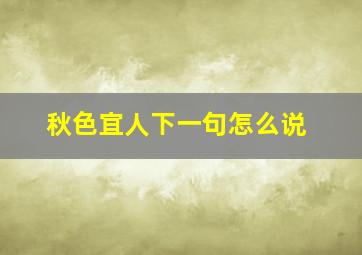 秋色宜人下一句怎么说